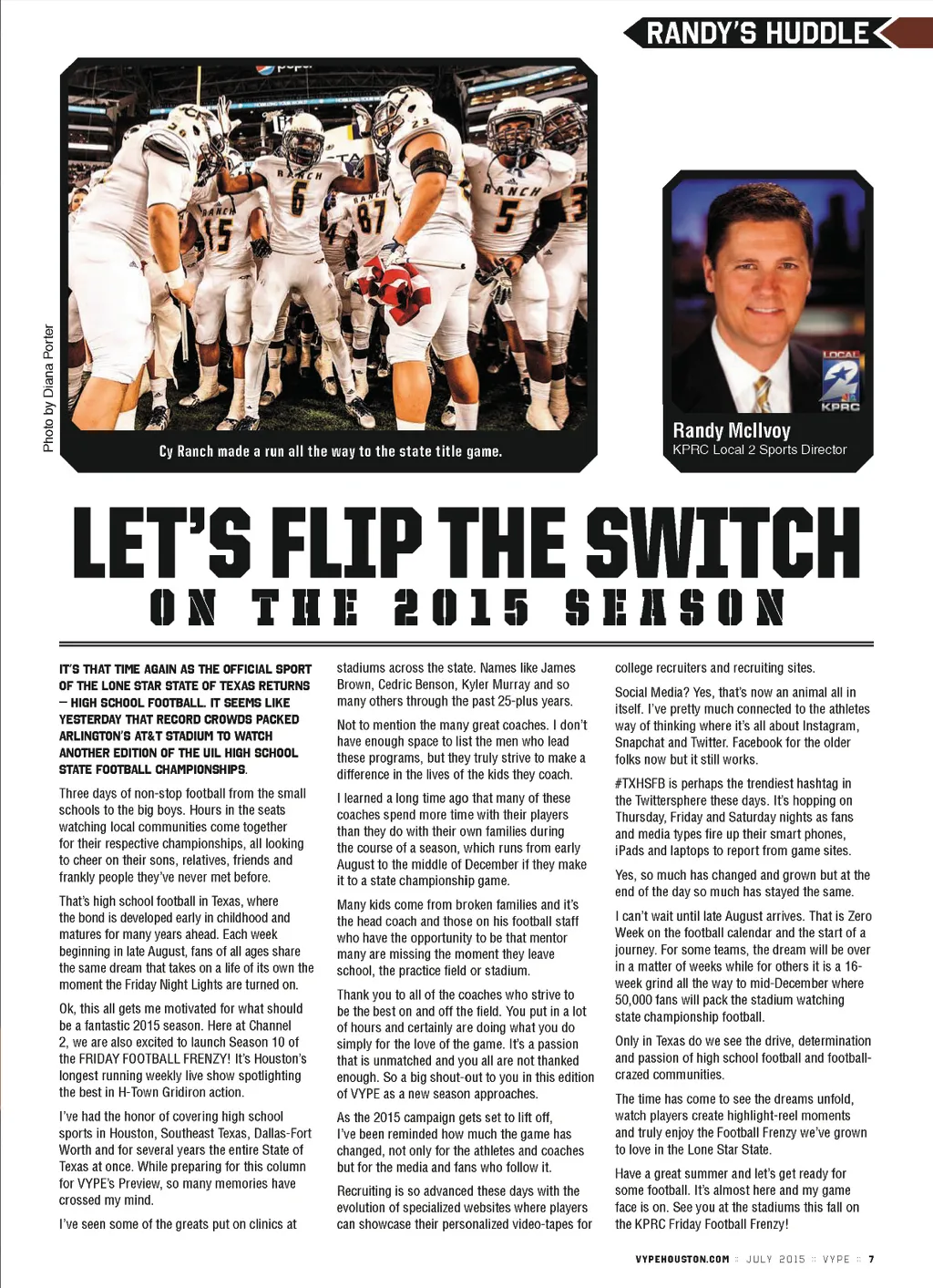 RANDY'S HUDDLE

Photo by Diana Porter

Cy Ranch made a run all the way to the state title game.

LOCAL 2 KPRC

Randy McIlvoy
KPRC Local 2 Sports Director

LET'S FLIP THE SWITCH
ON THE 2015 SEASON

IT'S THAT TIME AGAIN AS THE OFFICIAL SPORT OF THE LONE STAR STATE OF TEXAS RETURNS – HIGH SCHOOL FOOTBALL. IT SEEMS LIKE YESTERDAY THAT RECORD CROWDS PACKED ARLINGTON'S AT&T STADIUM TO WATCH ANOTHER EDITION OF THE UIL HIGH SCHOOL STATE FOOTBALL CHAMPIONSHIPS.

Three days of non-stop football from the small schools to the big boys. Hours in the seats watching local communities come together for their respective championships, all looking to cheer on their sons, relatives, friends and frankly people they've never met before.

That's high school football in Texas, where the bond is developed early in childhood and matures for many years ahead. Each week beginning in late August, fans of all ages share the same dream that takes on a life of its own the moment the Friday Night Lights are turned on.

Ok, this all gets me motivated for what should be a fantastic 2015 season. Here at Channel 2, we are also excited to launch Season 10 of the FRIDAY FOOTBALL FRENZY! It's Houston's longest running weekly live show spotlighting the best in H-Town Gridiron action.

I've had the honor of covering high school sports in Houston, Southeast Texas, Dallas-Fort Worth and for several years the entire State of Texas at once. While preparing for this column for VYPE's Preview, so many memories have crossed my mind.

I've seen some of the greats put on clinics at stadiums across the state. Names like James Brown, Cedric Benson, Kyler Murray and so many others through the past 25-plus years.

Not to mention the many great coaches. I don't have enough space to list the men who lead these programs, but they truly strive to make a difference in the lives of the kids they coach.

I learned a long time ago that many of these coaches spend more time with their players than they do with their own families during the course of a season, which runs from early August to the middle of December if they make it to a state championship game.

Many kids come from broken families and it's the head coach and those on his football staff who have the opportunity to be that mentor many are missing the moment they leave school, the practice field or stadium.

Thank you to all of the coaches who strive to be the best on and off the field. You put in a lot of hours and certainly are doing what you do simply for the love of the game. It's a passion that is unmatched and you all are not thanked enough. So a big shout-out to you in this edition of VYPE as a new season approaches.

As the 2015 campaign gets set to lift off, I've been reminded how much the game has changed, not only for the athletes and coaches but for the media and fans who follow it.

Recruiting is so advanced these days with the evolution of specialized websites where players can showcase their personalized video-tapes for college recruiters and recruiting sites.

Social Media? Yes, that's now an animal all in itself. I've pretty much connected to the athletes way of thinking where it's all about Instagram, Snapchat and Twitter. Facebook for the older folks now but it still works.

#TXHSFB is perhaps the trendiest hashtag in the Twittersphere these days. It's hopping on Thursday, Friday and Saturday nights as fans and media types fire up their smart phones, iPads and laptops to report from game sites.

Yes, so much has changed and grown but at the end of the day so much has stayed the same.

I can't wait until late August arrives. That is Zero Week on the football calendar and the start of a journey. For some teams, the dream will be over in a matter of weeks while for others it is a 16-week grind all the way to mid-December where 50,000 fans will pack the stadium watching state championship football.

Only in Texas do we see the drive, determination and passion of high school football and football-crazed communities.

The time has come to see the dreams unfold, watch players create highlight-reel moments and truly enjoy the Football Frenzy we've grown to love in the Lone Star State.

Have a great summer and let's get ready for some football. It's almost here and my game face is on. See you at the stadiums this fall on the KPRC Friday Football Frenzy!

VYPEHOUSTON.COM :: JULY 2015 :: VYPE :: 7